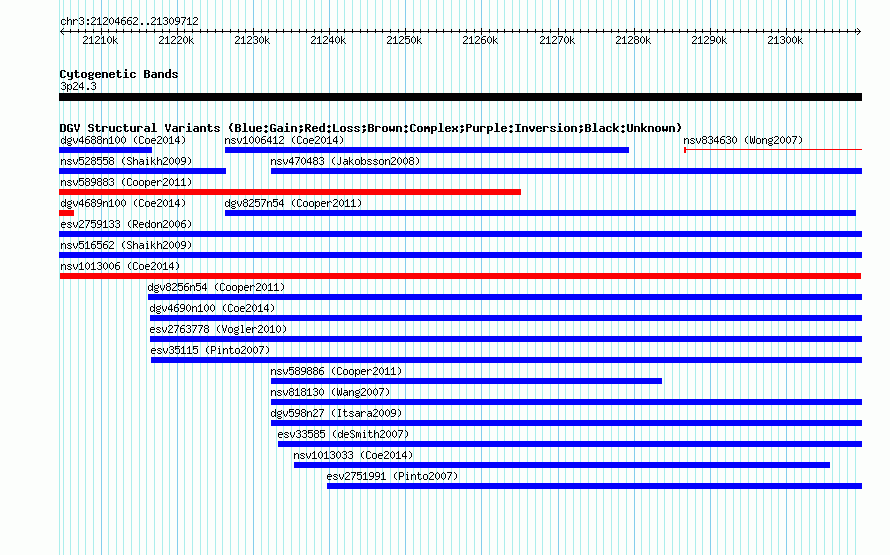 chr3:21204662..21309712

21210k 21220k 21230k 21240k 21250k 21260k 21270k 21280k 21290k 21300k

Cytogenetic Bands
3p24.3

DGV Structural Variants (Blue:Gain;Red:Loss;Brown:Complex;Purple:Inversion;Black:Unknown)

dgv4688n100 (Coe2014)
nsv1006412 (Coe2014)
nsv834630 (Wong2007)
nsv528558 (Shaikh2009)
nsv470483 (Jakobsson2008)
nsv589883 (Cooper2011)
dgv4689n100 (Coe2014)
dgv8257n54 (Cooper2011)
esv2759133 (Redon2006)
nsv516562 (Shaikh2009)
nsv1013006 (Coe2014)
dgv8256n54 (Cooper2011)
dgv4690n100 (Coe2014)
esv2763778 (Vogler2010)
esv35115 (Pinto2007)
nsv589886 (Cooper2011)
nsv818130 (Wang2007)
dgv598n27 (Itsara2009)
esv33585 (deSmith2007)
nsv1013033 (Coe2014)
esv2751991 (Pinto2007)